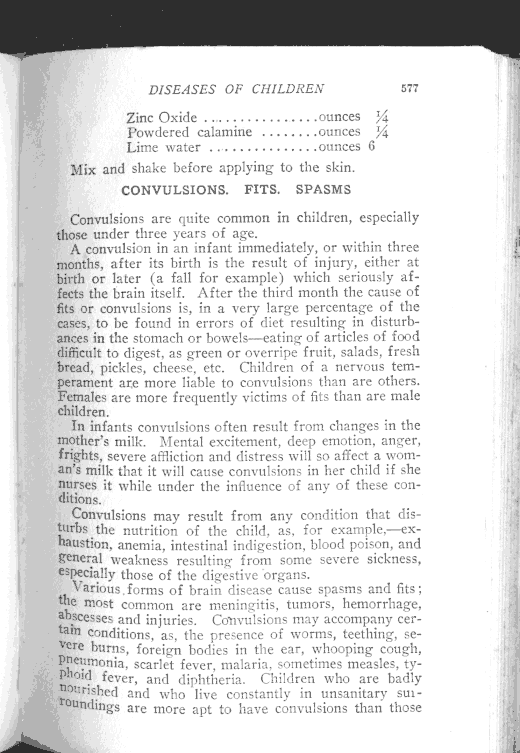 DISEASES OF CHILDREN 577

Zinc Oxide ................ounces ¼
Powdered calamine ........ounces ¼
Lime water ...............ounces 6

Mix and shake before applying to the skin.

CONVULSIONS. FITS. SPASMS

Convulsions are quite common in children, especially those under three years of age.

A convulsion in an infant immediately, or within three months, after its birth is the result of injury, either at birth or later (a fall for example) which seriously affects the brain itself. After the third month the cause of fits or convulsions is, in a very large percentage of the cases, to be found in errors of diet resulting in disturbances in the stomach or bowels—eating of articles of food difficult to digest, as green or overripe fruit, salads, fresh bread, pickles, cheese, etc. Children of a nervous temperament are more liable to convulsions than are others. Females are more frequently victims of fits than are male children.

In infants convulsions often result from changes in the mother's milk. Mental excitement, deep emotion, anger, frights, severe affliction and distress will so affect a woman's milk that it will cause convulsions in her child if she nurses it while under the influence of any of these conditions.

Convulsions may result from any condition that disturbs the nutrition of the child, as, for example,—exhaustion, anemia, intestinal indigestion, blood poison, and general weakness resulting from some severe sickness, especially those of the digestive organs.

Various forms of brain disease cause spasms and fits; the most common are meningitis, tumors, hemorrhage, abscesses and injuries. Convulsions may accompany certain conditions, as, the presence of worms, teething, severe burns, foreign bodies in the ear, whooping cough, pneumonia, scarlet fever, malaria, sometimes measles, typhoid fever, and diphtheria. Children who are badly nourished and who live constantly in unsanitary surroundings are more apt to have convulsions than those